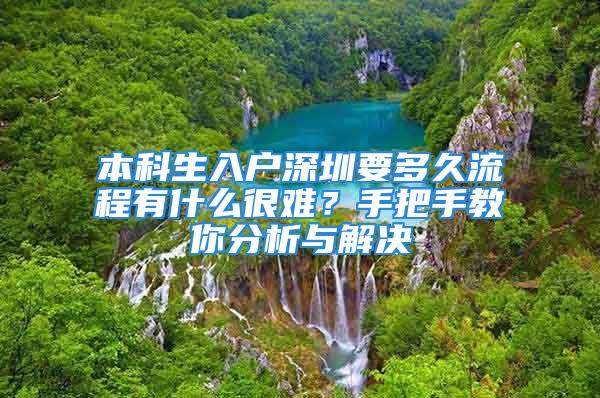 本科生入户深圳要多久流程有什么很难？手把手教你分析与解决